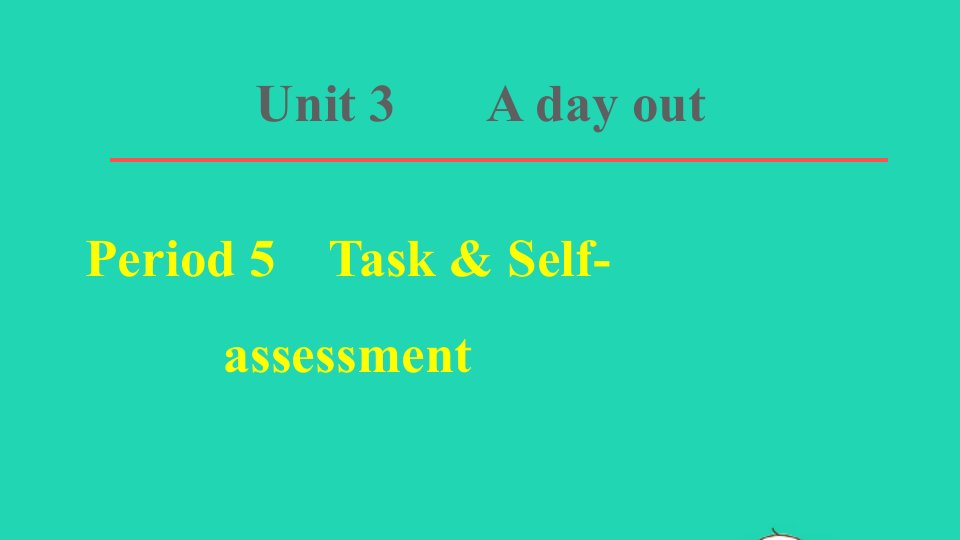 Unit 3 A day out

Period 5 Task & Self-assessment